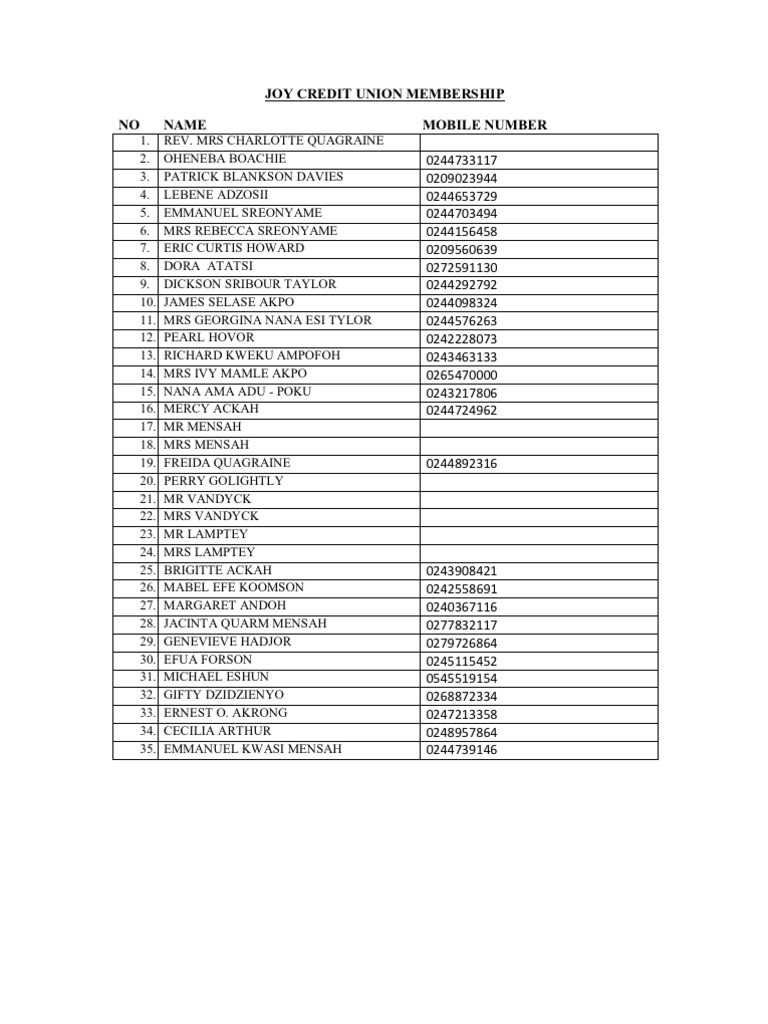 JOY CREDIT UNION MEMBERSHIP

| NO | NAME | MOBILE NUMBER |
|---|---|---|
| 1. | REV. MRS CHARLOTTE QUAGRAINE | |
| 2. | OHENEBA BOACHIE | 0244733117 |
| 3. | PATRICK BLANKSON DAVIES | 0209023944 |
| 4. | LEBENE ADZOSII | 0244653729 |
| 5. | EMMANUEL SREONYAME | 0244703494 |
| 6. | MRS REBECCA SREONYAME | 0244156458 |
| 7. | ERIC CURTIS HOWARD | 0209560639 |
| 8. | DORA ATATSI | 0272591130 |
| 9. | DICKSON SRIBOUR TAYLOR | 0244292792 |
| 10. | JAMES SELASE AKPO | 0244098324 |
| 11. | MRS GEORGINA NANA ESI TYLOR | 0244576263 |
| 12. | PEARL HOVOR | 0242228073 |
| 13. | RICHARD KWEKU AMPOFOH | 0243463133 |
| 14. | MRS IVY MAMLE AKPO | 0265470000 |
| 15. | NANA AMA ADU - POKU | 0243217806 |
| 16. | MERCY ACKAH | 0244724962 |
| 17. | MR MENSAH | |
| 18. | MRS MENSAH | |
| 19. | FREIDA QUAGRAINE | 0244892316 |
| 20. | PERRY GOLIGHTLY | |
| 21. | MR VANDYCK | |
| 22. | MRS VANDYCK | |
| 23. | MR LAMPTEY | |
| 24. | MRS LAMPTEY | |
| 25. | BRIGITTE ACKAH | 0243908421 |
| 26. | MABEL EFE KOOMSON | 0242558691 |
| 27. | MARGARET ANDOH | 0240367116 |
| 28. | JACINTA QUARM MENSAH | 0277832117 |
| 29. | GENEVIEVE HADJOR | 0279726864 |
| 30. | EFUA FORSON | 0245115452 |
| 31. | MICHAEL ESHUN | 0545519154 |
| 32. | GIFTY DZIDZIENYO | 0268872334 |
| 33. | ERNEST O. AKRONG | 0247213358 |
| 34. | CECILIA ARTHUR | 0248957864 |
| 35. | EMMANUEL KWASI MENSAH | 0244739146 |